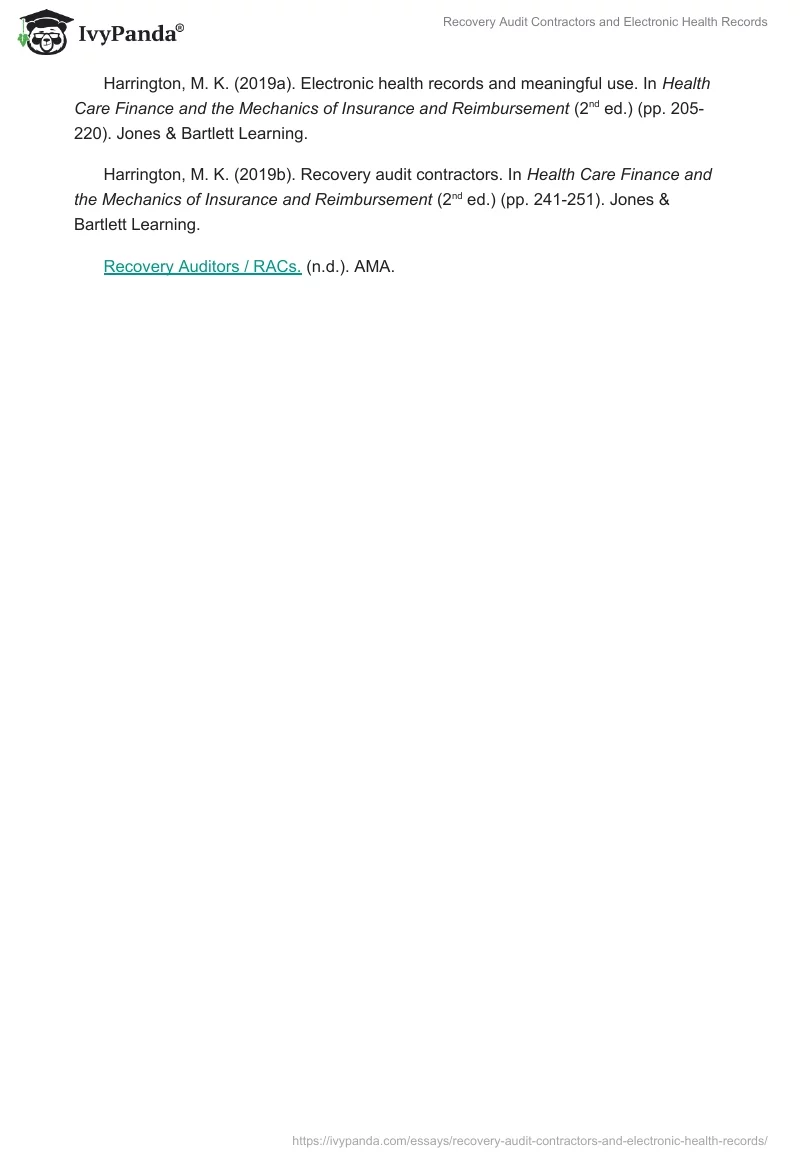 IvyPanda®

Recovery Audit Contractors and Electronic Health Records

Harrington, M. K. (2019a). Electronic health records and meaningful use. In Health Care Finance and the Mechanics of Insurance and Reimbursement (2nd ed.) (pp. 205-220). Jones & Bartlett Learning.

Harrington, M. K. (2019b). Recovery audit contractors. In Health Care Finance and the Mechanics of Insurance and Reimbursement (2nd ed.) (pp. 241-251). Jones & Bartlett Learning.

Recovery Auditors / RACs. (n.d.). AMA.

https://ivypanda.com/essays/recovery-audit-contractors-and-electronic-health-records/